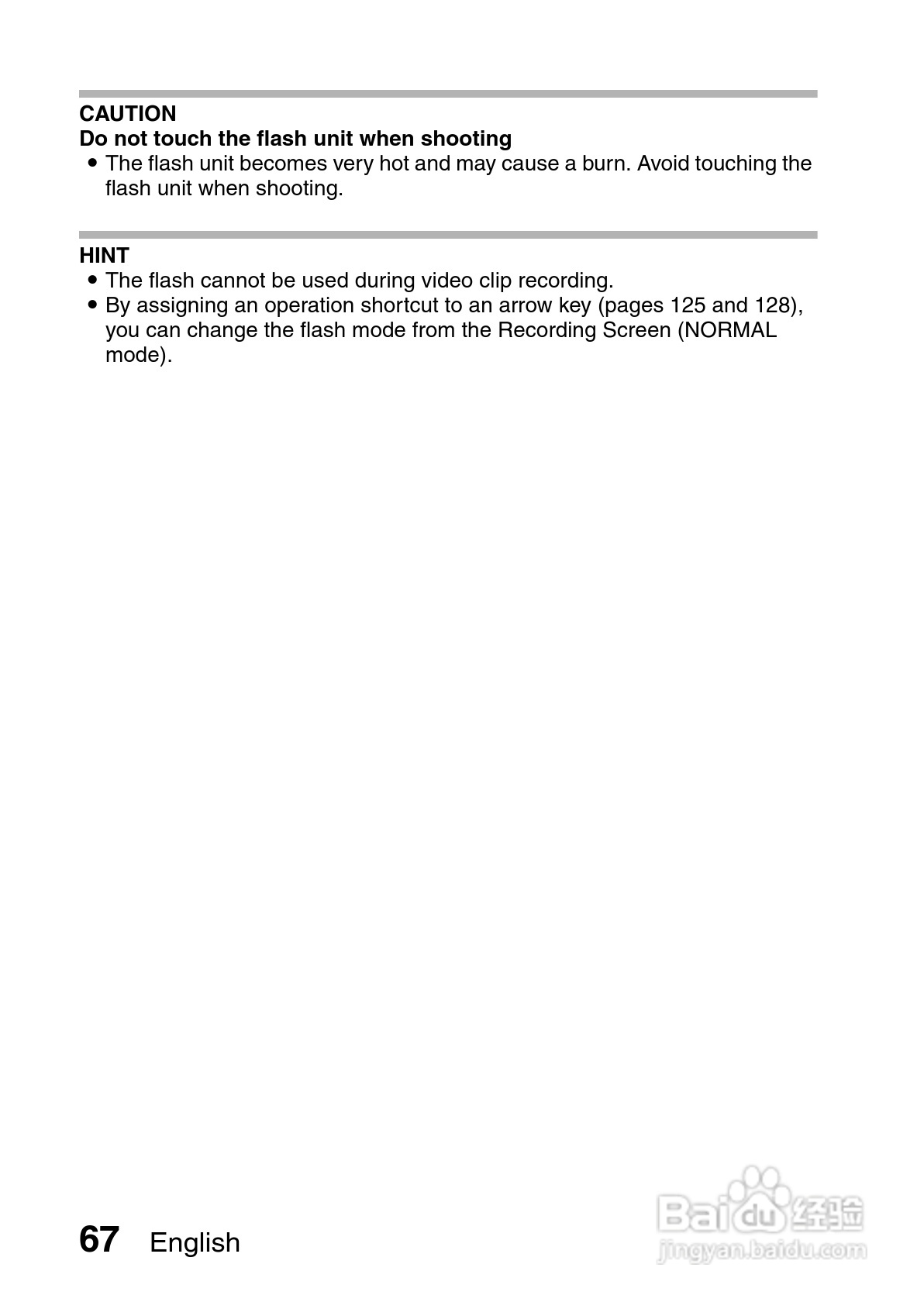 CAUTION
Do not touch the flash unit when shooting
• The flash unit becomes very hot and may cause a burn. Avoid touching the flash unit when shooting.

HINT
• The flash cannot be used during video clip recording.
• By assigning an operation shortcut to an arrow key (pages 125 and 128), you can change the flash mode from the Recording Screen (NORMAL mode).

67 English

Baidu 经验
jingyan.baidu.com